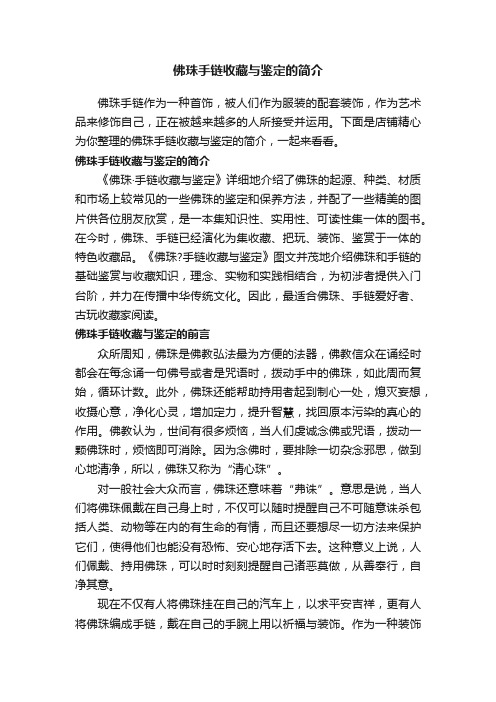 佛珠手链收藏与鉴定的简介

佛珠手链作为一种首饰，被人们作为服装的配套装饰，作为艺术品来修饰自己，正在被越来越多的人所接受并运用。下面是店铺精心为你整理的佛珠手链收藏与鉴定的简介，一起来看看。

佛珠手链收藏与鉴定的简介

《佛珠·手链收藏与鉴定》详细地介绍了佛珠的起源、种类、材质和市场上较常见的一些佛珠的鉴定和保养方法，并配了一些精美的图片供各位朋友欣赏，是一本集知识性、实用性、可读性集一体的图书。在今时，佛珠、手链已经演化为集收藏、把玩、装饰、鉴赏于一体的特色收藏品。《佛珠?手链收藏与鉴定》图文并茂地介绍佛珠和手链的基础鉴赏与收藏知识，理念、实物和实践相结合，为初涉者提供入门台阶，并力在传播中华传统文化。因此，最适合佛珠、手链爱好者、古玩收藏家阅读。

佛珠手链收藏与鉴定的前言

众所周知，佛珠是佛教弘法最为方便的法器，佛教信众在诵经时都会在每念诵一句佛号或者是咒语时，拨动手中的佛珠，如此周而复始，循环计数。此外，佛珠还能帮助持用者起到制心一处，熄灭妄想，收摄心意，净化心灵，增加定力，提升智慧，找回原本污染的真心的作用。佛教认为，世间有很多烦恼，当人们虔诚念佛或咒语，拨动一颗佛珠时，烦恼即可消除。因为念佛时，要排除一切杂念邪思，做到心地清净，所以，佛珠又称为“清心珠”。

对一般社会大众而言，佛珠还意味着“弗诛”。意思是说，当人们将佛珠佩戴在自己身上时，不仅可以随时提醒自己不可随意诛杀包括人类、动物等在内的有生命的有情，而且还要想尽一切方法来保护它们，使得他们也能没有恐怖、安心地存活下去。这种意义上说，人们佩戴、持用佛珠，可以时时刻刻提醒自己诸恶莫做，从善奉行，自净其意。

现在不仅有人将佛珠挂在自己的汽车上，以求平安吉祥，更有人将佛珠编成手链，戴在自己的手腕上用以祈福与装饰。作为一种装饰